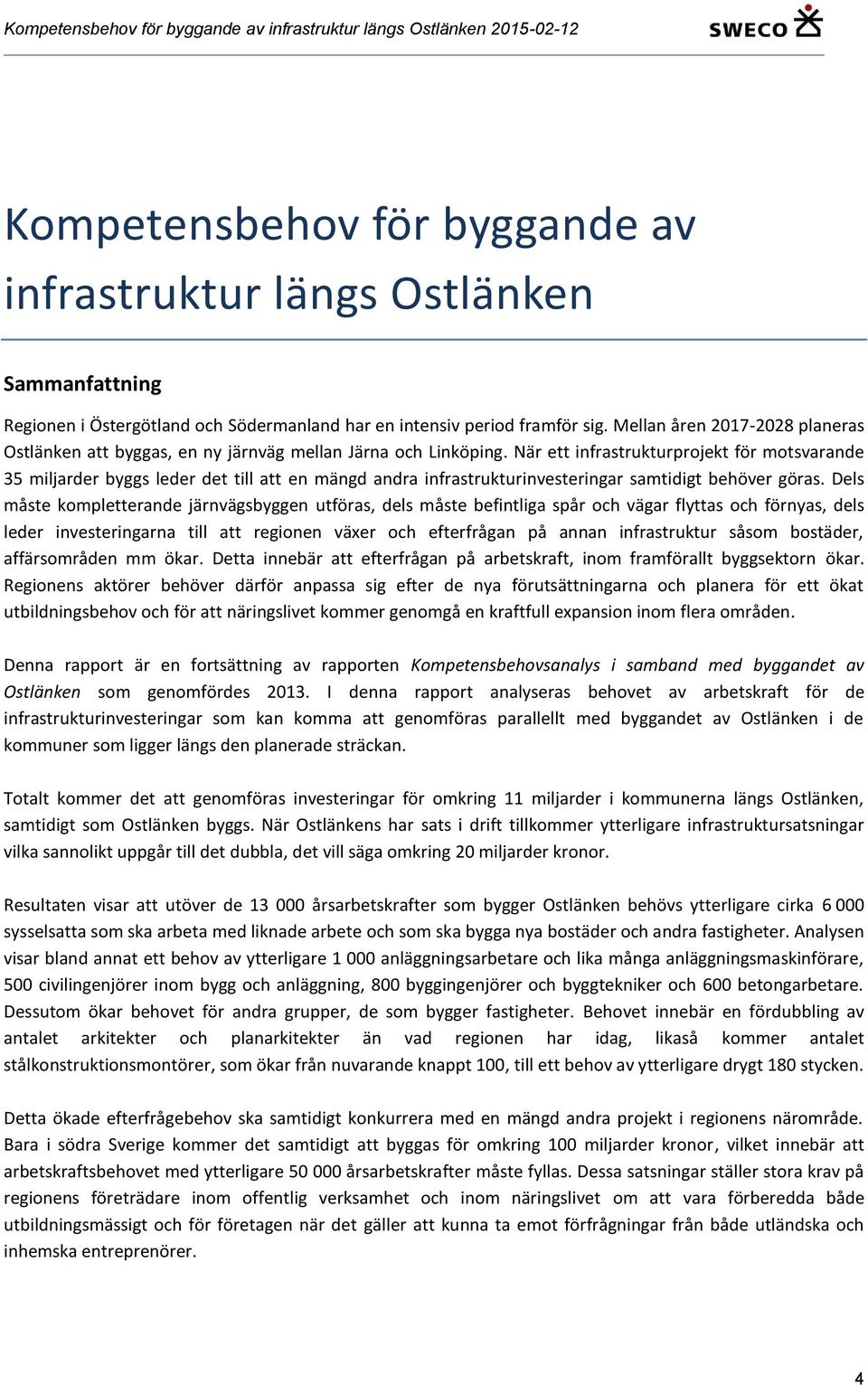 Kompetensbehov för byggande av infrastruktur längs Ostlänken 2015-02-12

SWECO

Kompetensbehov för byggande av infrastruktur längs Ostlänken

Sammanfattning

Regionen i Östergötland och Södermanland har en intensiv period framför sig. Mellan åren 2017-2028 planeras Ostlänken att byggas, en ny järnväg mellan Järna och Linköping. När ett infrastrukturprojekt för motsvarande 35 miljarder byggs leder det till att en mängd andra infrastrukturinvesteringar samtidigt behöver göras. Dels måste kompletterande järnvägsbyggen utföras, dels måste befintliga spår och vägar flyttas och förnyas, dels leder investeringarna till att regionen växer och efterfrågan på annan infrastruktur såsom bostäder, affärsområden mm ökar. Detta innebär att efterfrågan på arbetskraft, inom framförallt byggsektorn ökar. Regionens aktörer behöver därför anpassa sig efter de nya förutsättningarna och planera för ett ökat utbildningsbehov och för att näringslivet kommer genomgå en kraftfull expansion inom flera områden.

Denna rapport är en fortsättning av rapporten Kompetensbehovsanalys i samband med byggandet av Ostlänken som genomfördes 2013. I denna rapport analyseras behovet av arbetskraft för de infrastrukturinvesteringar som kan komma att genomföras parallellt med byggandet av Ostlänken i de kommuner som ligger längs den planerade sträckan.

Totalt kommer det att genomföras investeringar för omkring 11 miljarder i kommunerna längs Ostlänken, samtidigt som Ostlänken byggs. När Ostlänkens har sats i drift tillkommer ytterligare infrastruktursatsningar vilka sannolikt uppgår till det dubbla, det vill säga omkring 20 miljarder kronor.

Resultaten visar att utöver de 13 000 årsarbetskrafter som bygger Ostlänken behövs ytterligare cirka 6 000 sysselsatta som ska arbeta med liknade arbete och som ska bygga nya bostäder och andra fastigheter. Analysen visar bland annat ett behov av ytterligare 1 000 anläggningsarbetare och lika många anläggningsmaskinförare, 500 civilingenjörer inom bygg och anläggning, 800 byggingenjörer och byggtekniker och 600 betongarbetare. Dessutom ökar behovet för andra grupper, de som bygger fastigheter. Behovet innebär en fördubbling av antalet arkitekter och planarkitekter än vad regionen har idag, likaså kommer antalet stålkonstruktionsmontörer, som ökar från nuvarande knappt 100, till ett behov av ytterligare drygt 180 stycken.

Detta ökade efterfrågebehov ska samtidigt konkurrera med en mängd andra projekt i regionens närområde. Bara i södra Sverige kommer det samtidigt att byggas för omkring 100 miljarder kronor, vilket innebär att arbetskraftsbehovet med ytterligare 50 000 årsarbetskrafter måste fyllas. Dessa satsningar ställer stora krav på regionens företrädare inom offentlig verksamhet och inom näringslivet om att vara förberedda både utbildningsmässigt och för företagen när det gäller att kunna ta emot förfrågningar från både utländska och inhemska entreprenörer.

4